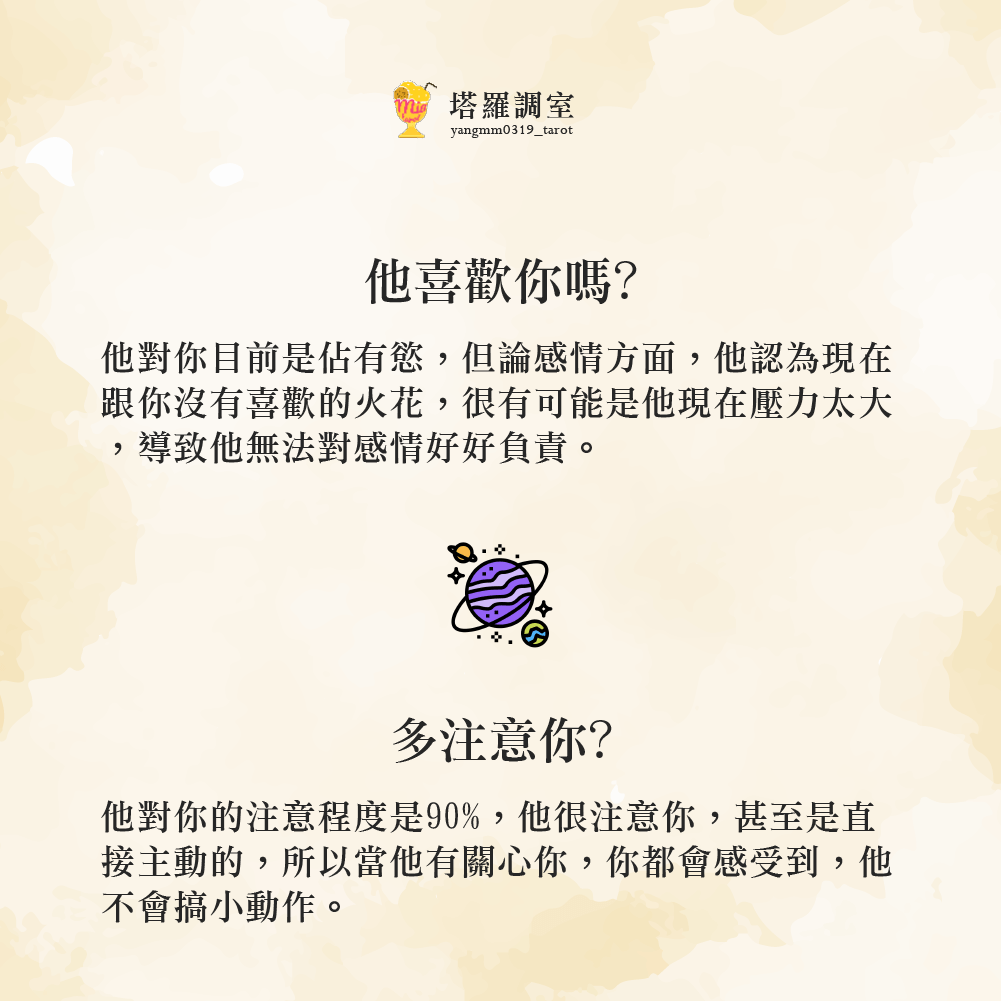 Mia

塔羅調室
yangmm0319_tarot

他喜歡你嗎?

他對你目前是佔有慾，但論感情方面，他認為現在跟你沒有喜歡的火花，很有可能是他現在壓力太大，導致他無法對感情好好負責。

多注意你?

他對你的注意程度是90%，他很注意你，甚至是直接主動的，所以當他有關心你，你都會感受到，他不會搞小動作。